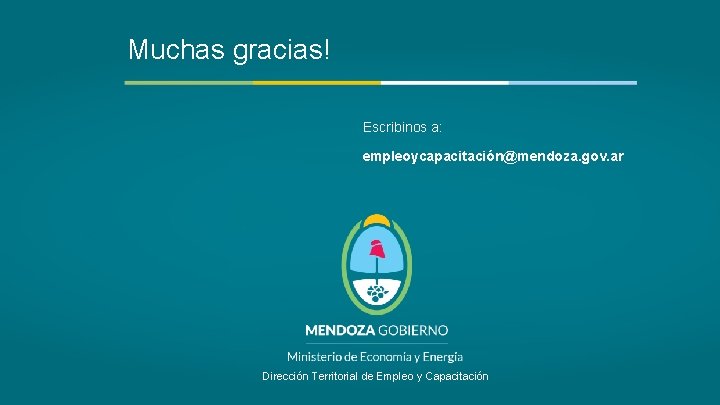 Muchas gracias!

Escribinos a:

empleoycapacitación@mendoza.gov.ar

MENDOZA GOBIERNO

Ministerio de Economía y Energía

Dirección Territorial de Empleo y Capacitación